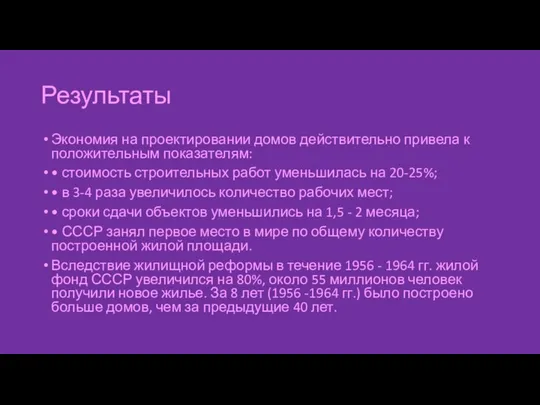 Результаты

• Экономия на проектировании домов действительно привела к положительным показателям:

• • стоимость строительных работ уменьшилась на 20-25%;

• • в 3-4 раза увеличилось количество рабочих мест;

• • сроки сдачи объектов уменьшились на 1,5 - 2 месяца;

• • СССР занял первое место в мире по общему количеству построенной жилой площади.

• Вследствие жилищной реформы в течение 1956 - 1964 гг. жилой фонд СССР увеличился на 80%, около 55 миллионов человек получили новое жилье. За 8 лет (1956 -1964 гг.) было построено больше домов, чем за предыдущие 40 лет.